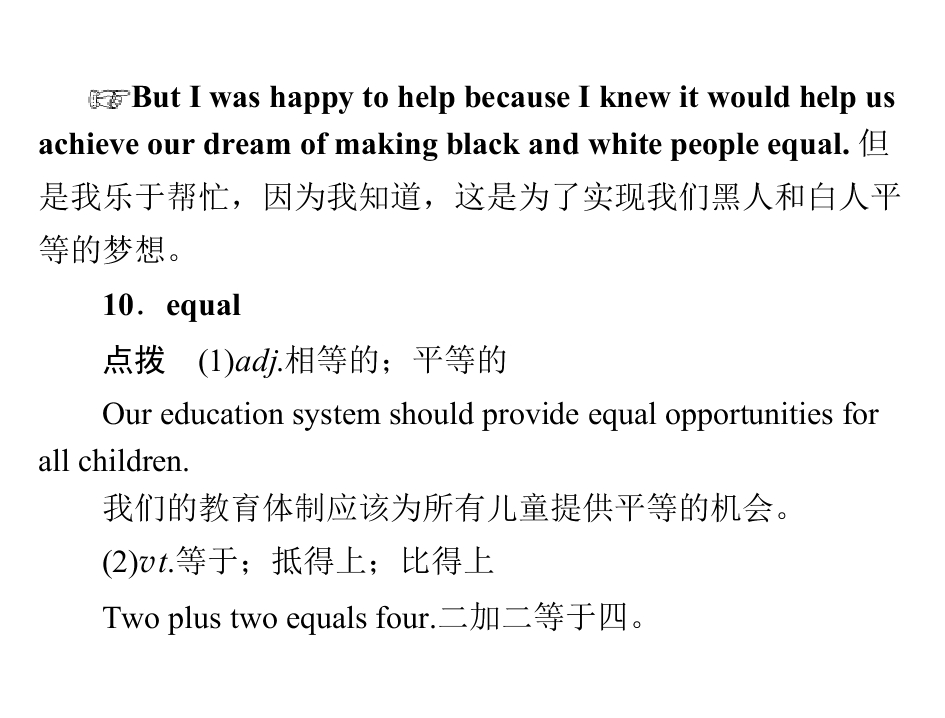 ☞But I was happy to help because I knew it would help us achieve our dream of making black and white people equal.但是我乐于帮忙，因为我知道，这是为了实现我们黑人和白人平等的梦想。

10．equal

点拨 (1)adj.相等的；平等的

Our education system should provide equal opportunities for all children.

我们的教育体制应该为所有儿童提供平等的机会。

(2)vt.等于；抵得上；比得上

Two plus two equals four.二加二等于四。